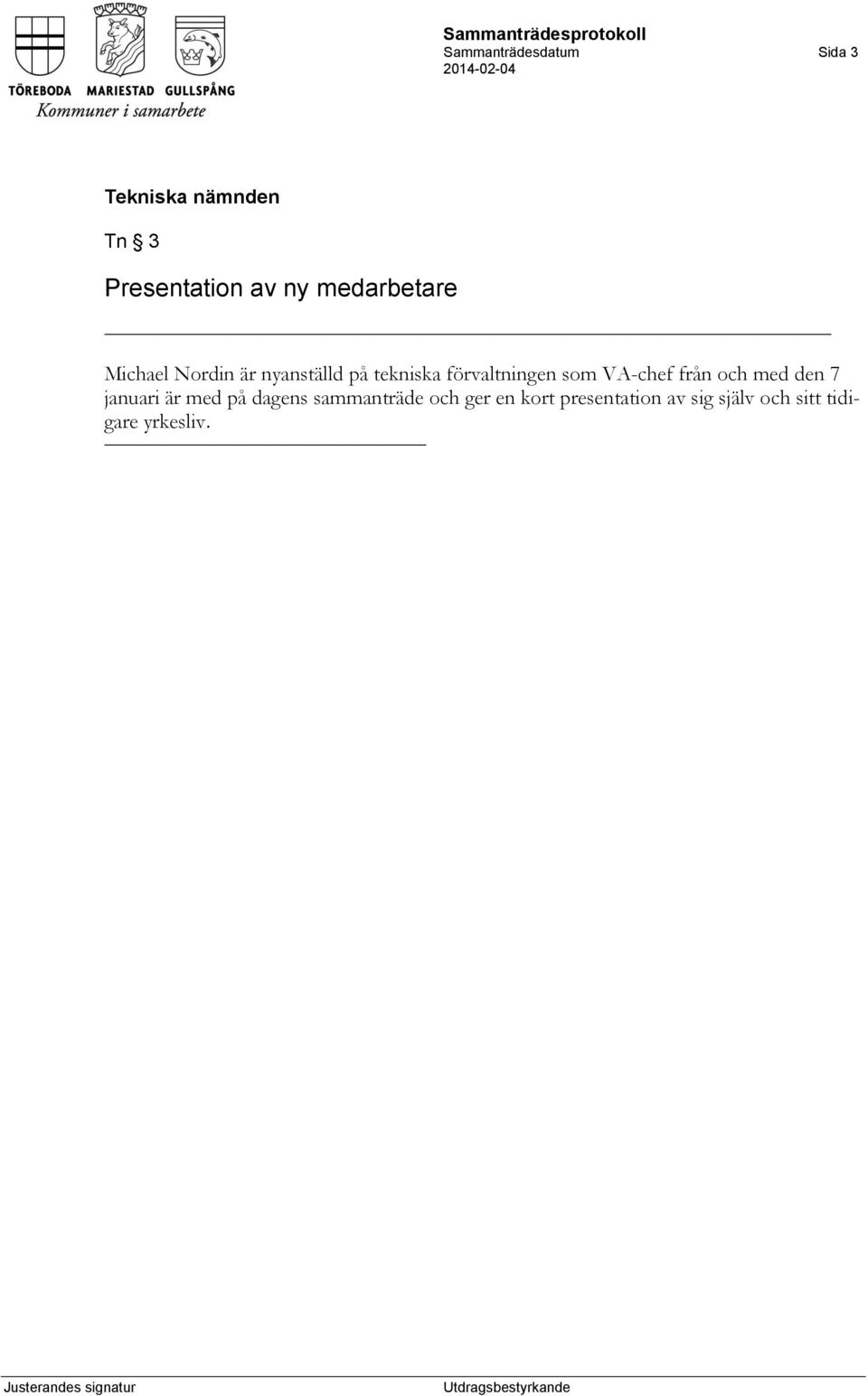 TÖREBODA MARIESTAD GULLSPÅNG
Kommuner i samarbete

Sammanträdesprotokoll
Sammanträdesdatum
2014-02-04

Sida 3

Tekniska nämnden

Tn § 3

Presentation av ny medarbetare

Michael Nordin är nyanställd på tekniska förvaltningen som VA-chef från och med den 7 januari är med på dagens sammanträde och ger en kort presentation av sig själv och sitt tidigare yrkesliv.

Justerandes signatur

Utdragsbestyrkande